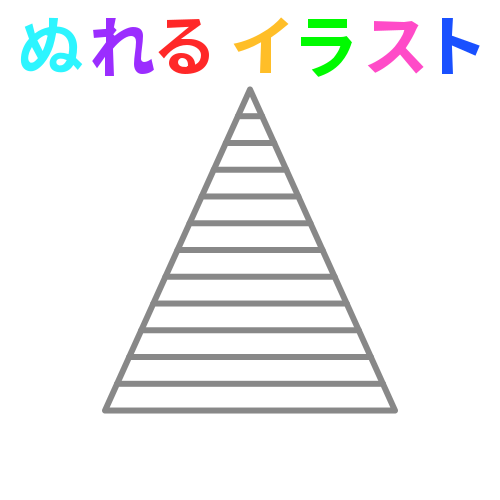 ぬれる イラスト